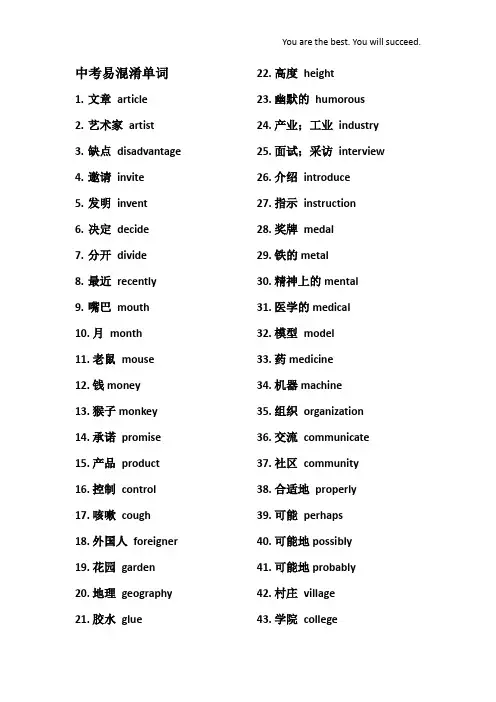 You are the best. You will succeed.

中考易混淆单词

1. 文章 article
2. 艺术家 artist
3. 缺点 disadvantage
4. 邀请 invite
5. 发明 invent
6. 决定 decide
7. 分开 divide
8. 最近 recently
9. 嘴巴 mouth
10. 月 month
11. 老鼠 mouse
12. 钱 money
13. 猴子 monkey
14. 承诺 promise
15. 产品 product
16. 控制 control
17. 咳嗽 cough
18. 外国人 foreigner
19. 花园 garden
20. 地理 geography
21. 胶水 glue

22. 高度 height
23. 幽默的 humorous
24. 产业；工业 industry
25. 面试；采访 interview
26. 介绍 introduce
27. 指示 instruction
28. 奖牌 medal
29. 铁的 metal
30. 精神上的 mental
31. 医学的 medical
32. 模型 model
33. 药 medicine
34. 机器 machine
35. 组织 organization
36. 交流 communicate
37. 社区 community
38. 合适地 properly
39. 可能 perhaps
40. 可能地 possibly
41. 可能地 probably
42. 村庄 village
43. 学院 college